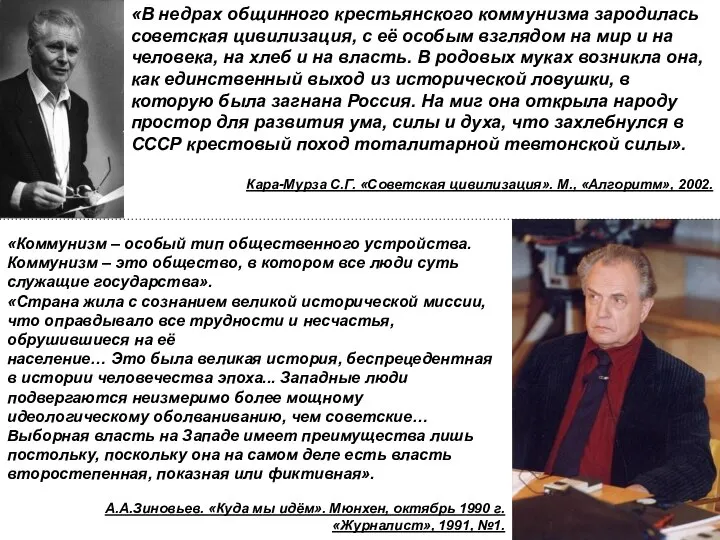 «В недрах общинного крестьянского коммунизма зародилась советская цивилизация, с её особым взглядом на мир и на человека, на хлеб и на власть. В родовых муках возникла она, как единственный выход из исторической ловушки, в которую была загнана Россия. На миг она открыла народу простор для развития ума, силы и духа, что захлебнулся в СССР крестовый поход тоталитарной тевтонской силы».

Кара-Мурза С.Г. «Советская цивилизация». М., «Алгоритм», 2002.

«Коммунизм – особый тип общественного устройства. Коммунизм – это общество, в котором все люди суть служащие государства».
«Страна жила с сознанием великой исторической миссии, что оправдывало все трудности и несчастья, обрушившиеся на её
население… Это была великая история, беспрецедентная в истории человечества эпоха... Западные люди подвергаются неизмеримо более мощному идеологическому оболваниванию, чем советские… Выборная власть на Западе имеет преимущества лишь постольку, поскольку она на самом деле есть власть второстепенная, показная или фиктивная».

А.А.Зиновьев. «Куда мы идём». Мюнхен, октябрь 1990 г. «Журналист», 1991, №1.